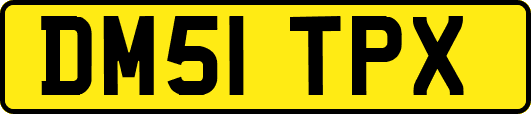 DM51 TPX